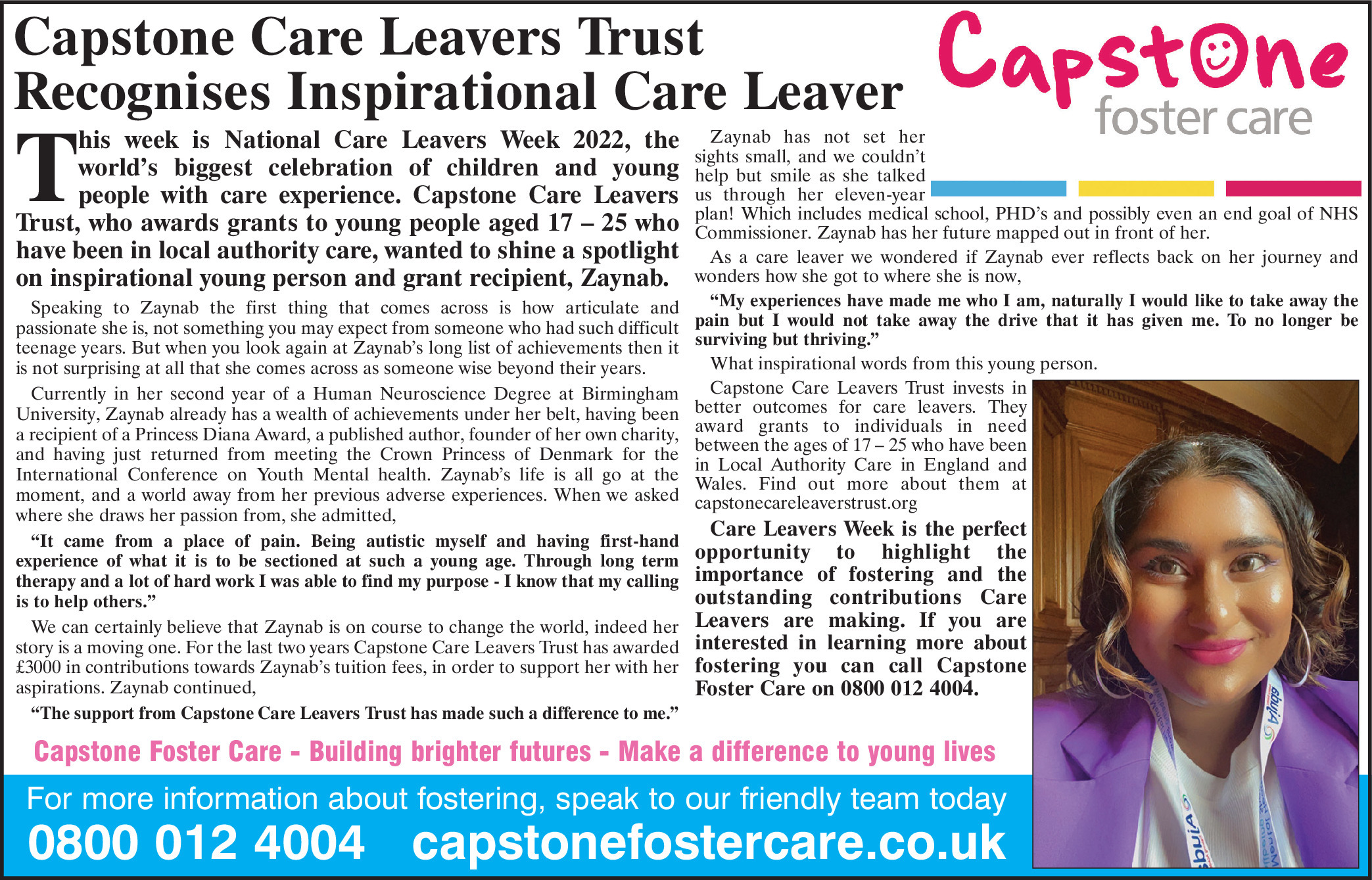 Capstone Care Leavers Trust Recognises Inspirational Care Leaver

Capstone foster care

This week is National Care Leavers Week 2022, the world's biggest celebration of children and young people with care experience. Capstone Care Leavers Trust, who awards grants to young people aged 17 – 25 who have been in local authority care, wanted to shine a spotlight on inspirational young person and grant recipient, Zaynab.

Speaking to Zaynab the first thing that comes across is how articulate and passionate she is, not something you may expect from someone who had such difficult teenage years. But when you look again at Zaynab's long list of achievements then it is not surprising at all that she comes across as someone wise beyond their years.

Currently in her second year of a Human Neuroscience Degree at Birmingham University, Zaynab already has a wealth of achievements under her belt, having been a recipient of a Princess Diana Award, a published author, founder of her own charity, and having just returned from meeting the Crown Princess of Denmark for the International Conference on Youth Mental health. Zaynab's life is all go at the moment, and a world away from her previous adverse experiences. When we asked where she draws her passion from, she admitted,

"It came from a place of pain. Being autistic myself and having first-hand experience of what it is to be sectioned at such a young age. Through long term therapy and a lot of hard work I was able to find my purpose - I know that my calling is to help others."

We can certainly believe that Zaynab is on course to change the world, indeed her story is a moving one. For the last two years Capstone Care Leavers Trust has awarded £3000 in contributions towards Zaynab's tuition fees, in order to support her with her aspirations. Zaynab continued,

"The support from Capstone Care Leavers Trust has made such a difference to me."

Zaynab has not set her sights small, and we couldn't help but smile as she talked us through her eleven-year plan! Which includes medical school, PHD's and possibly even an end goal of NHS Commissioner. Zaynab has her future mapped out in front of her.

As a care leaver we wondered if Zaynab ever reflects back on her journey and wonders how she got to where she is now,

"My experiences have made me who I am, naturally I would like to take away the pain but I would not take away the drive that it has given me. To no longer be surviving but thriving."

What inspirational words from this young person.

Capstone Care Leavers Trust invests in better outcomes for care leavers. They award grants to individuals in need between the ages of 17 – 25 who have been in Local Authority Care in England and Wales. Find out more about them at capstonecareleaverstrust.org

Care Leavers Week is the perfect opportunity to highlight the importance of fostering and the outstanding contributions Care Leavers are making. If you are interested in learning more about fostering you can call Capstone Foster Care on 0800 012 4004.

Capstone Foster Care - Building brighter futures - Make a difference to young lives

For more information about fostering, speak to our friendly team today

0800 012 4004 capstonefostercare.co.uk